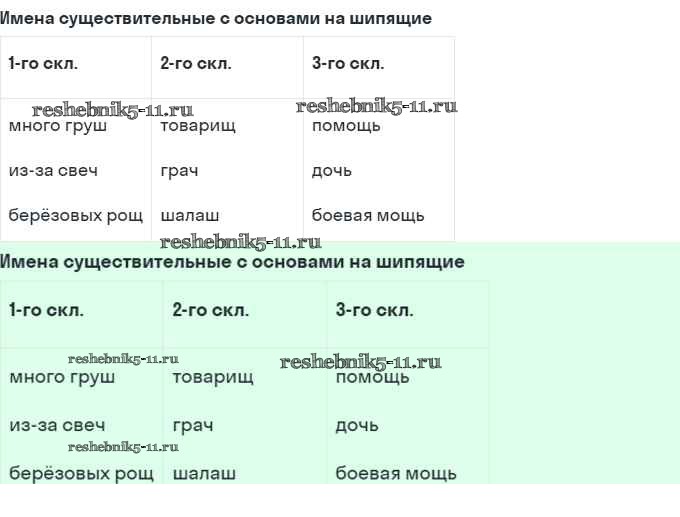 Имена существительные с основами на шипящие

| 1-го скл. | 2-го скл. | 3-го скл. |
|---|---|---|
| много груш | товарищ | помощь |
| из-за свеч | грач | дочь |
| берёзовых рощ | шалаш | боевая мощь |

reshebnik5-11.ru reshebnik5-11.ru reshebnik5-11.ru

Имена существительные с основами на шипящие

| 1-го скл. | 2-го скл. | 3-го скл. |
|---|---|---|
| много груш | товарищ | помощь |
| из-за свеч | грач | дочь |
| берёзовых рощ | шалаш | боевая мощь |

reshebnik5-11.ru reshebnik5-11.ru reshebnik5-11.ru